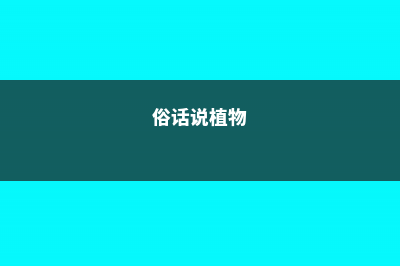 俗话说植物